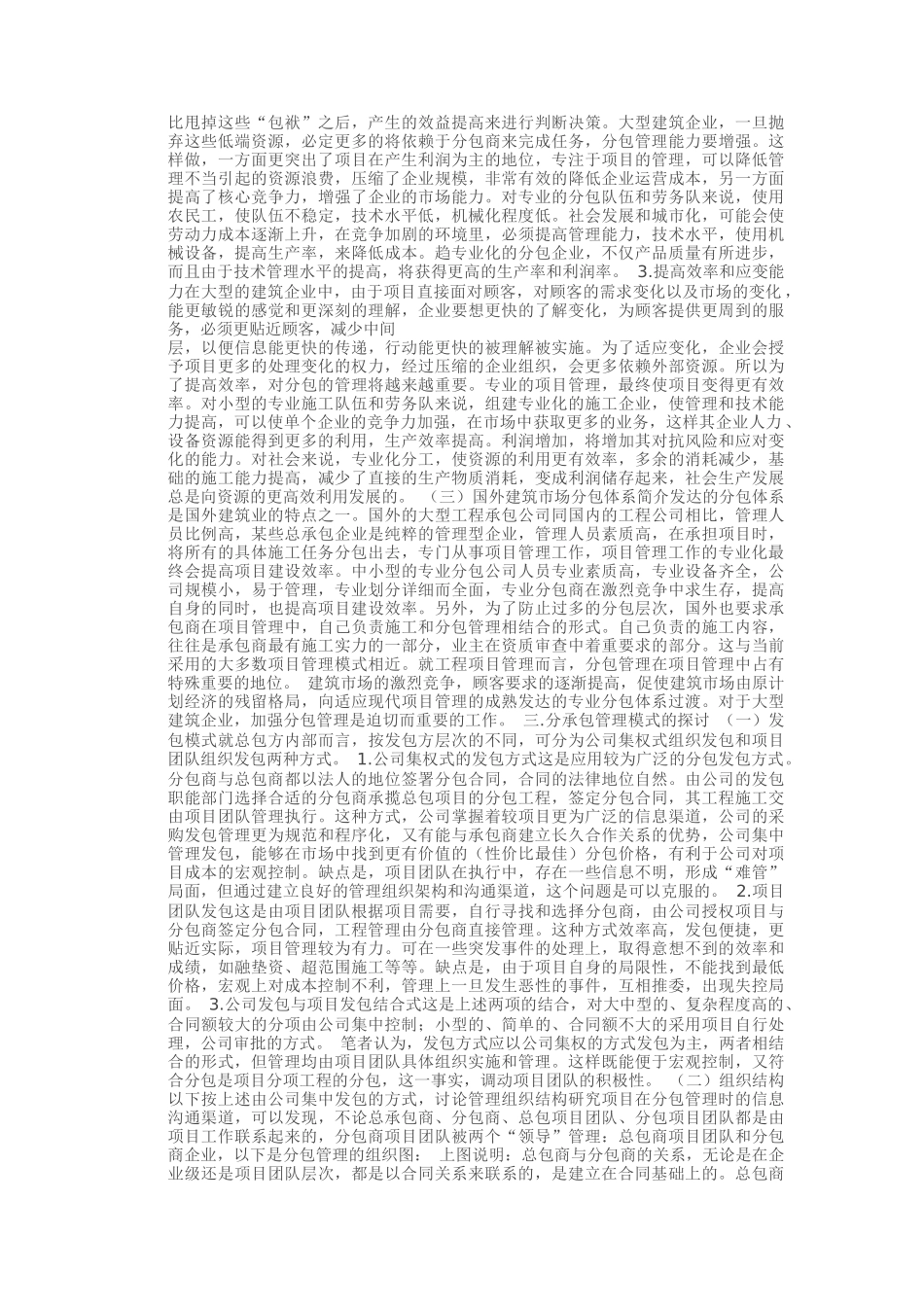 比甩掉这些“包袱”之后，产生的效益提高来进行判断决策。大型建筑企业，一旦抛弃这些低端资源，必定更多的将依赖于分包商来完成任务，分包管理能力要增强。这样做，一方面更突出了项目在产生利润为主的地位，专注于项目的管理，可以降低管理不当引起的资源浪费，压缩了企业规模，非常有效的降低企业运营成本，另一方面提高了核心竞争力，增强了企业的市场能力。对专业的分包队伍和劳务队来说，使用农民工，使队伍不稳定，技术水平低，机械化程度低。社会发展和城市化，可能会使劳动力成本逐渐上升，在竞争加剧的环境里，必须提高管理能力，技术水平，使用机械设备，提高生产率，来降低成本。趋专业化的分包企业，不仅产品质量有所进步，而且由于技术管理水平的提高，将获得更高的生产率和利润率。 3.提高效率和应变能力在大型的建筑企业中，由于项目直接面对顾客，对顾客的需求变化以及市场的变化，能更敏锐的感觉和更深刻的理解，企业要想更快的了解变化，为顾客提供更周到的服务，必须更贴近顾客，减少中间
层，以便信息能更快的传递，行动能更快的被理解被实施。为了适应变化，企业会授予项目更多的处理变化的权力，经过压缩的企业组织，会更多依赖外部资源。所以为了提高效率，对分包的管理将越来越重要。专业的项目管理，最终使项目变得更有效率。对小型的专业施工队伍和劳务队来说，组建专业化的施工企业，使管理和技术能力提高，可以使单个企业的竞争力加强，在市场中获取更多的业务，这样其企业人力、设备资源能得到更多的利用，生产效率提高。利润增加，将增加其对抗风险和应对变化的能力。对社会来说，专业化分工，使资源的利用更有效率，多余的消耗减少，基础的施工能力提高，减少了直接的生产物质消耗，变成利润储存起来，社会生产发展总是向资源的更高效利用发展的。 （三）国外建筑市场分包体系简介发达的分包体系是国外建筑业的特点之一。国外的大型工程承包公司同国内的工程公司相比，管理人员比例高，某些总承包企业是纯粹的管理型企业，管理人员素质高，在承担项目时，将所有的具体施工任务分包出去，专门从事项目管理工作，项目管理工作的专业化最终会提高项目建设效率。中小型的专业分包公司人员专业素质高，专业设备齐全，公司规模小，易于管理，专业划分详细而全面，专业分包商在激烈竞争中求生存，提高自身的同时，也提高项目建设效率。另外，为了防止过多的分包层次，国外也要求承包商在项目管理中，自己负责施工和分包管理相结合的形式。自己负责的施工内容，往往是承包商最有施工实力的一部分，业主在资质审查中着重要求的部分。这与当前采用的大多数项目管理模式相近。就工程项目管理而言，分包管理在项目管理中占有特殊重要的地位。 建筑市场的激烈竞争，顾客要求的逐渐提高，促使建筑市场由原计划经济的残留格局，向适应现代项目管理的成熟发达的专业分包体系过渡。对于大型建筑企业，加强分包管理是迫切而重要的工作。 三.分承包管理模式的探讨 （一）发包模式就总包方内部而言，按发包方层次的不同，可分为公司集权式组织发包和项目团队组织发包两种方式。 1.公司集权式的发包方式这是应用较为广泛的分包发包方式。分包商与总包商都以法人的地位签署分包合同，合同的法律地位自然。由公司的发包职能部门选择合适的分包商承揽总包项目的分包工程，签定分包合同，其工程施工交由项目团队管理执行。这种方式，公司掌握着较项目更为广泛的信息渠道，公司的采购发包管理更为规范和程序化，又有能与承包商建立长久合作关系的优势，公司集中管理发包，能够在市场中找到更有价值的（性价比最佳）分包价格，有利于公司对项目成本的宏观控制。缺点是，项目团队在执行中，存在一些信息不明，形成“难管”局面，但通过建立良好的管理组织架构和沟通渠道，这个问题是可以克服的。 2.项目团队发包这是由项目团队根据项目需要，自行寻找和选择分包商，由公司授权项目与分包商签定分包合同，工程管理由分包商直接管理。这种方式效率高，发包便捷，更贴近实际，项目管理较为有力。可在一些突发事件的处理上，取得意想不到的效率和成绩，如融垫资、超范围施工等等。缺点是，由于项目自身的局限性，不能找到最低价格，宏观上对成本控制不利，管理上一旦发生恶性的事件，互相推委，出现失控局面。 3.公司发包与项目发包结合式这是上述两项的结合，对大中型的、复杂程度高的、合同额较大的分项由公司集中控制；小型的、简单的、合同额不大的采用项目自行处理，公司审批的方式。 笔者认为，发包方式应以公司集权的方式发包为主，两者相结合的形式，但管理均由项目团队具体组织实施和管理。这样既能便于宏观控制，又符合分包是项目分项工程的分包，这一事实，调动项目团队的积极性。 （二）组织结构以下按上述由公司集中发包的方式，讨论管理组织结构研究项目在分包管理时的信息沟通渠道，可以发现，不论总承包商、分包商、总包项目团队、分包项目团队都是由项目工作联系起来的，分包商项目团队被两个“领导”管理：总包商项目团队和分包商企业，以下是分包管理的组织图： 上图说明：总包商与分包商的关系，无论是在企业级还是项目团队层次，都是以合同关系来联系的，是建立在合同基础上的。总包商